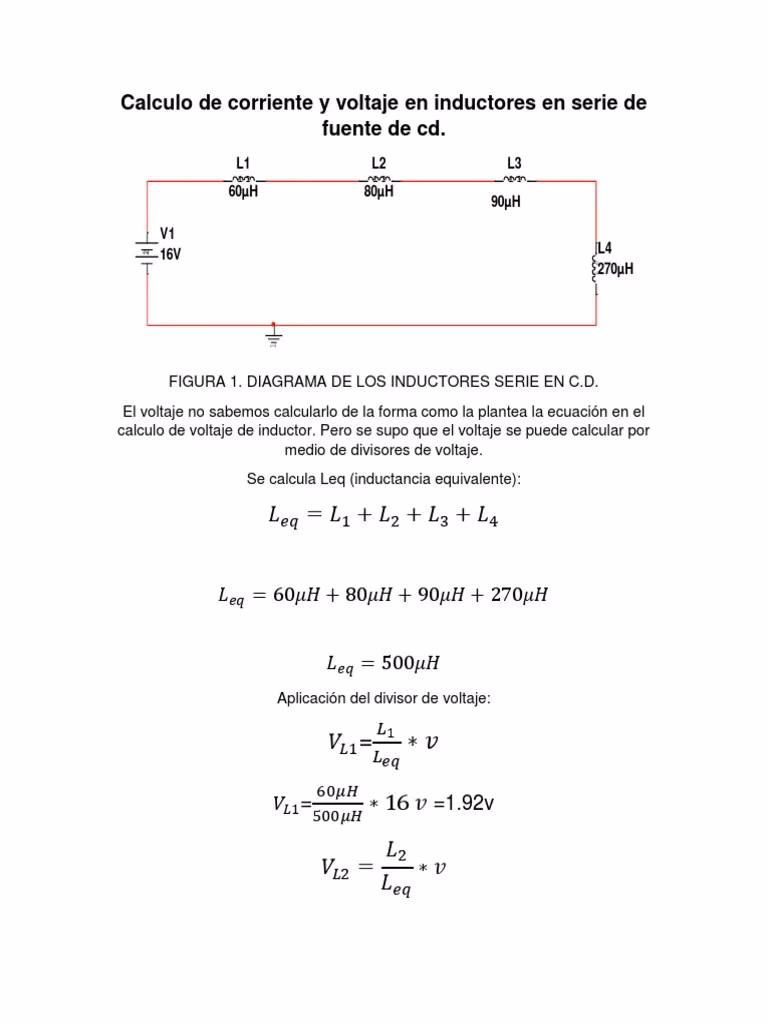 Calculo de corriente y voltaje en inductores en serie de fuente de cd.

L1
60µH

L2
80µH

L3
90µH

V1
16V

L4
270µH

FIGURA 1. DIAGRAMA DE LOS INDUCTORES SERIE EN C.D.

El voltaje no sabemos calcularlo de la forma como la plantea la ecuación en el calculo de voltaje de inductor. Pero se supo que el voltaje se puede calcular por medio de divisores de voltaje.

Se calcula Leq (inductancia equivalente):

$L_{eq} = L_1 + L_2 + L_3 + L_4$

$L_{eq} = 60\mu H + 80\mu H + 90\mu H + 270\mu H$

$L_{eq} = 500\mu H$

Aplicación del divisor de voltaje:

$V_{L1}=\frac{L_1}{L_{eq}} * v$

$V_{L1}=\frac{60\mu H}{500\mu H} * 16\ v$ =1.92v

$V_{L2} = \frac{L_2}{L_{eq}} * v$